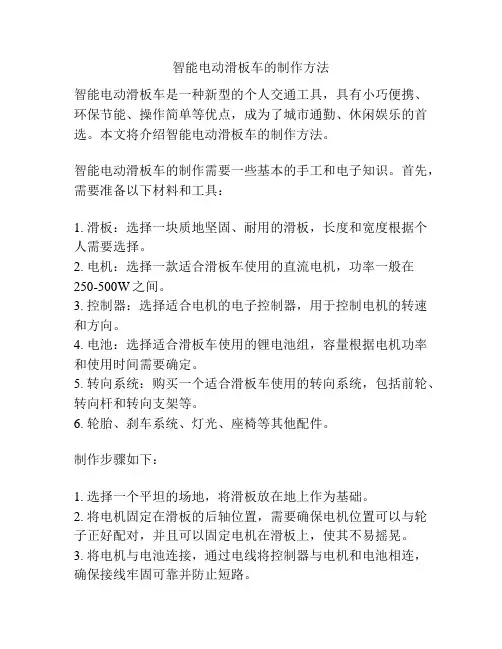 智能电动滑板车的制作方法

智能电动滑板车是一种新型的个人交通工具，具有小巧便携、环保节能、操作简单等优点，成为了城市通勤、休闲娱乐的首选。本文将介绍智能电动滑板车的制作方法。

智能电动滑板车的制作需要一些基本的手工和电子知识。首先，需要准备以下材料和工具：

1. 滑板：选择一块质地坚固、耐用的滑板，长度和宽度根据个人需要选择。
2. 电机：选择一款适合滑板车使用的直流电机，功率一般在250-500W之间。
3. 控制器：选择适合电机的电子控制器，用于控制电机的转速和方向。
4. 电池：选择适合滑板车使用的锂电池组，容量根据电机功率和使用时间需要确定。
5. 转向系统：购买一个适合滑板车使用的转向系统，包括前轮、转向杆和转向支架等。
6. 轮胎、刹车系统、灯光、座椅等其他配件。

制作步骤如下：

1. 选择一个平坦的场地，将滑板放在地上作为基础。
2. 将电机固定在滑板的后轴位置，需要确保电机位置可以与轮子正好配对，并且可以固定电机在滑板上，使其不易摇晃。
3. 将电机与电池连接，通过电线将控制器与电机和电池相连，确保接线牢固可靠并防止短路。